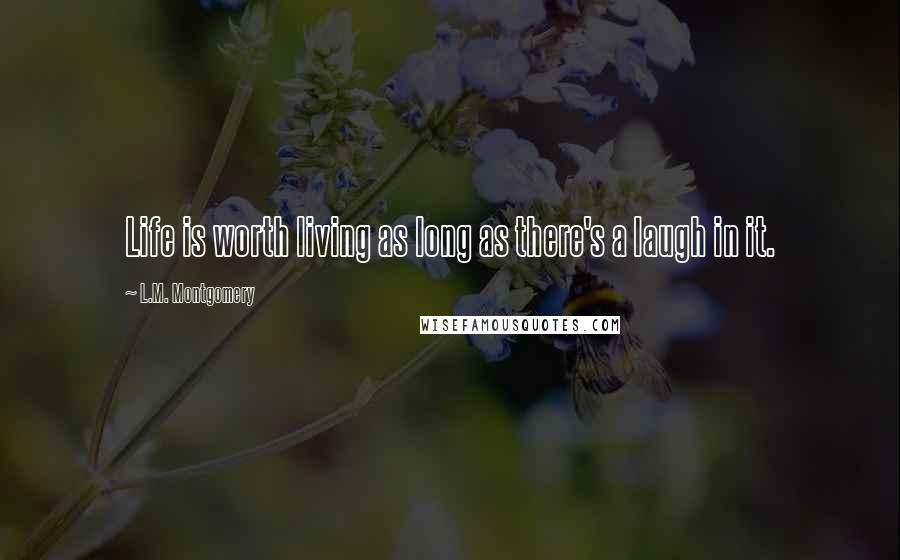 Life is worth living as long as there's a laugh in it.

~ L.M. Montgomery

WISEFAMOUSQUOTES.COM